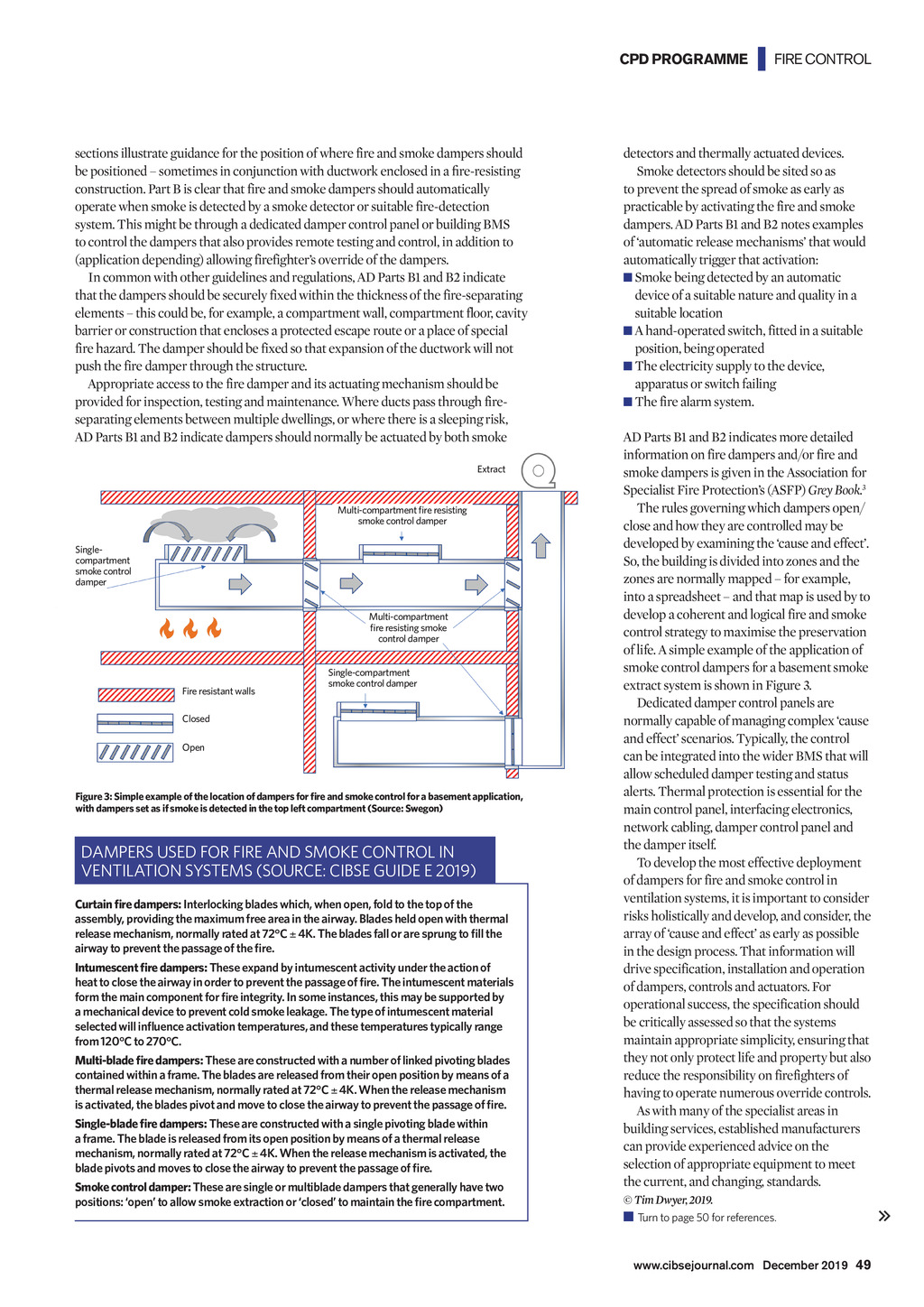 CPD PROGRAMME | FIRE CONTROL

sections illustrate guidance for the position of where fire and smoke dampers should be positioned – sometimes in conjunction with ductwork enclosed in a fire-resisting construction. Part B is clear that fire and smoke dampers should automatically operate when smoke is detected by a smoke detector or suitable fire-detection system. This might be through a dedicated damper control panel or building BMS to control the dampers that also provides remote testing and control, in addition to (application depending) allowing firefighter's override of the dampers.

In common with other guidelines and regulations, AD Parts B1 and B2 indicate that the dampers should be securely fixed within the thickness of the fire-separating elements – this could be, for example, a compartment wall, compartment floor, cavity barrier or construction that encloses a protected escape route or a place of special fire hazard. The damper should be fixed so that expansion of the ductwork will not push the fire damper through the structure.

Appropriate access to the fire damper and its actuating mechanism should be provided for inspection, testing and maintenance. Where ducts pass through fire-separating elements between multiple dwellings, or where there is a sleeping risk, AD Parts B1 and B2 indicate dampers should normally be actuated by both smoke

Extract

Multi-compartment fire resisting smoke control damper

Single-compartment smoke control damper

Multi-compartment fire resisting smoke control damper

Single-compartment smoke control damper

Fire resistant walls

Closed

Open

Figure 3: Simple example of the location of dampers for fire and smoke control for a basement application, with dampers set as if smoke is detected in the top left compartment (Source: Swegon)

DAMPERS USED FOR FIRE AND SMOKE CONTROL IN VENTILATION SYSTEMS (SOURCE: CIBSE GUIDE E 2019)

Curtain fire dampers: Interlocking blades which, when open, fold to the top of the assembly, providing the maximum free area in the airway. Blades held open with thermal release mechanism, normally rated at 72°C ± 4K. The blades fall or are sprung to fill the airway to prevent the passage of the fire.

Intumescent fire dampers: These expand by intumescent activity under the action of heat to close the airway in order to prevent the passage of fire. The intumescent materials form the main component for fire integrity. In some instances, this may be supported by a mechanical device to prevent cold smoke leakage. The type of intumescent material selected will influence activation temperatures, and these temperatures typically range from 120°C to 270°C.

Multi-blade fire dampers: These are constructed with a number of linked pivoting blades contained within a frame. The blades are released from their open position by means of a thermal release mechanism, normally rated at 72°C ± 4K. When the release mechanism is activated, the blades pivot and move to close the airway to prevent the passage of fire.

Single-blade fire dampers: These are constructed with a single pivoting blade within a frame. The blade is released from its open position by means of a thermal release mechanism, normally rated at 72°C ± 4K. When the release mechanism is activated, the blade pivots and moves to close the airway to prevent the passage of fire.

Smoke control damper: These are single or multiblade dampers that generally have two positions: 'open' to allow smoke extraction or 'closed' to maintain the fire compartment.

detectors and thermally actuated devices.

Smoke detectors should be sited so as to prevent the spread of smoke as early as practicable by activating the fire and smoke dampers. AD Parts B1 and B2 notes examples of 'automatic release mechanisms' that would automatically trigger that activation:
■ Smoke being detected by an automatic device of a suitable nature and quality in a suitable location
■ A hand-operated switch, fitted in a suitable position, being operated
■ The electricity supply to the device, apparatus or switch failing
■ The fire alarm system.

AD Parts B1 and B2 indicates more detailed information on fire dampers and/or fire and smoke dampers is given in the Association for Specialist Fire Protection's (ASFP) Grey Book.$^3$

The rules governing which dampers open/close and how they are controlled may be developed by examining the 'cause and effect'. So, the building is divided into zones and the zones are normally mapped – for example, into a spreadsheet – and that map is used by to develop a coherent and logical fire and smoke control strategy to maximise the preservation of life. A simple example of the application of smoke control dampers for a basement smoke extract system is shown in Figure 3.

Dedicated damper control panels are normally capable of managing complex 'cause and effect' scenarios. Typically, the control can be integrated into the wider BMS that will allow scheduled damper testing and status alerts. Thermal protection is essential for the main control panel, interfacing electronics, network cabling, damper control panel and the damper itself.

To develop the most effective deployment of dampers for fire and smoke control in ventilation systems, it is important to consider risks holistically and develop, and consider, the array of 'cause and effect' as early as possible in the design process. That information will drive specification, installation and operation of dampers, controls and actuators. For operational success, the specification should be critically assessed so that the systems maintain appropriate simplicity, ensuring that they not only protect life and property but also reduce the responsibility on firefighters of having to operate numerous override controls.

As with many of the specialist areas in building services, established manufacturers can provide experienced advice on the selection of appropriate equipment to meet the current, and changing, standards.

© Tim Dwyer, 2019.

■ Turn to page 50 for references.

»

www.cibsejournal.com December 2019 49